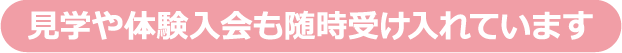 見学や体験入会も随時受け入れています